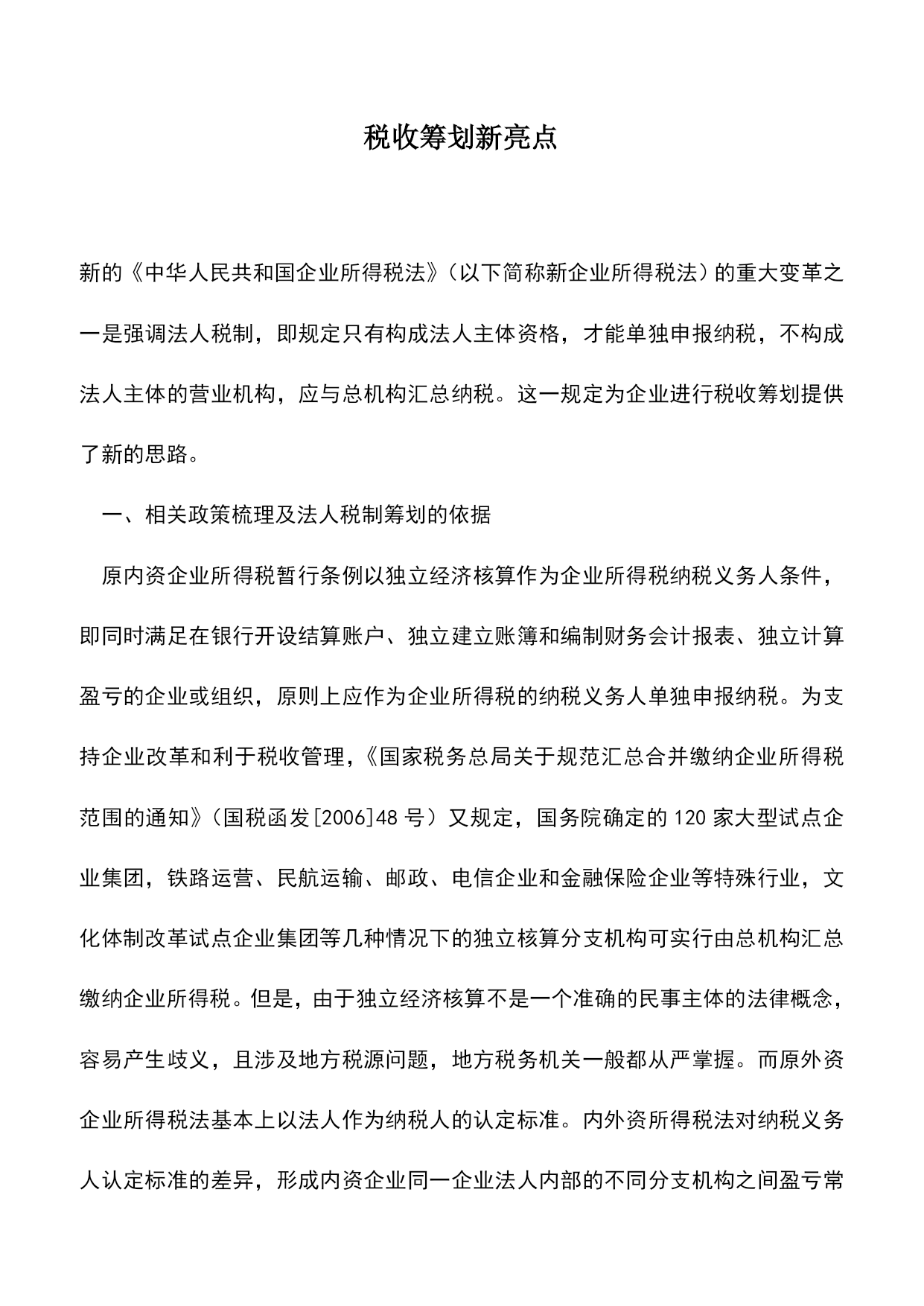 税收筹划新亮点

新的《中华人民共和国企业所得税法》（以下简称新企业所得税法）的重大变革之一是强调法人税制，即规定只有构成法人主体资格，才能单独申报纳税，不构成法人主体的营业机构，应与总机构汇总纳税。这一规定为企业进行税收筹划提供了新的思路。

一、相关政策梳理及法人税制筹划的依据

原内资企业所得税暂行条例以独立经济核算作为企业所得税纳税义务人条件，即同时满足在银行开设结算账户、独立建立账簿和编制财务会计报表、独立计算盈亏的企业或组织，原则上应作为企业所得税的纳税义务人单独申报纳税。为支持企业改革和利于税收管理，《国家税务总局关于规范汇总合并缴纳企业所得税范围的通知》（国税函发[2006]48 号）又规定，国务院确定的 120 家大型试点企业集团，铁路运营、民航运输、邮政、电信企业和金融保险企业等特殊行业，文化体制改革试点企业集团等几种情况下的独立核算分支机构可实行由总机构汇总缴纳企业所得税。但是，由于独立经济核算不是一个准确的民事主体的法律概念，容易产生歧义，且涉及地方税源问题，地方税务机关一般都从严掌握。而原外资企业所得税法基本上以法人作为纳税人的认定标准。内外资所得税法对纳税义务人认定标准的差异，形成内资企业同一企业法人内部的不同分支机构之间盈亏常